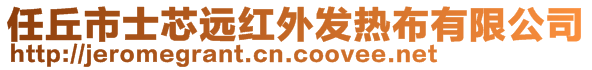 任丘市士芯远红外发热布有限公司
http://jeromegrant.cn.coovee.net